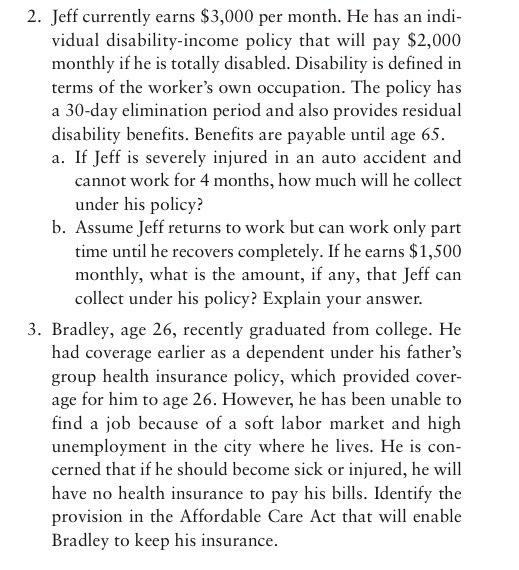 2. Jeff currently earns \$3,000 per month. He has an individual disability-income policy that will pay \$2,000 monthly if he is totally disabled. Disability is defined in terms of the worker's own occupation. The policy has a 30-day elimination period and also provides residual disability benefits. Benefits are payable until age 65.

a. If Jeff is severely injured in an auto accident and cannot work for 4 months, how much will he collect under his policy?

b. Assume Jeff returns to work but can work only part time until he recovers completely. If he earns \$1,500 monthly, what is the amount, if any, that Jeff can collect under his policy? Explain your answer.

3. Bradley, age 26, recently graduated from college. He had coverage earlier as a dependent under his father's group health insurance policy, which provided coverage for him to age 26. However, he has been unable to find a job because of a soft labor market and high unemployment in the city where he lives. He is concerned that if he should become sick or injured, he will have no health insurance to pay his bills. Identify the provision in the Affordable Care Act that will enable Bradley to keep his insurance.